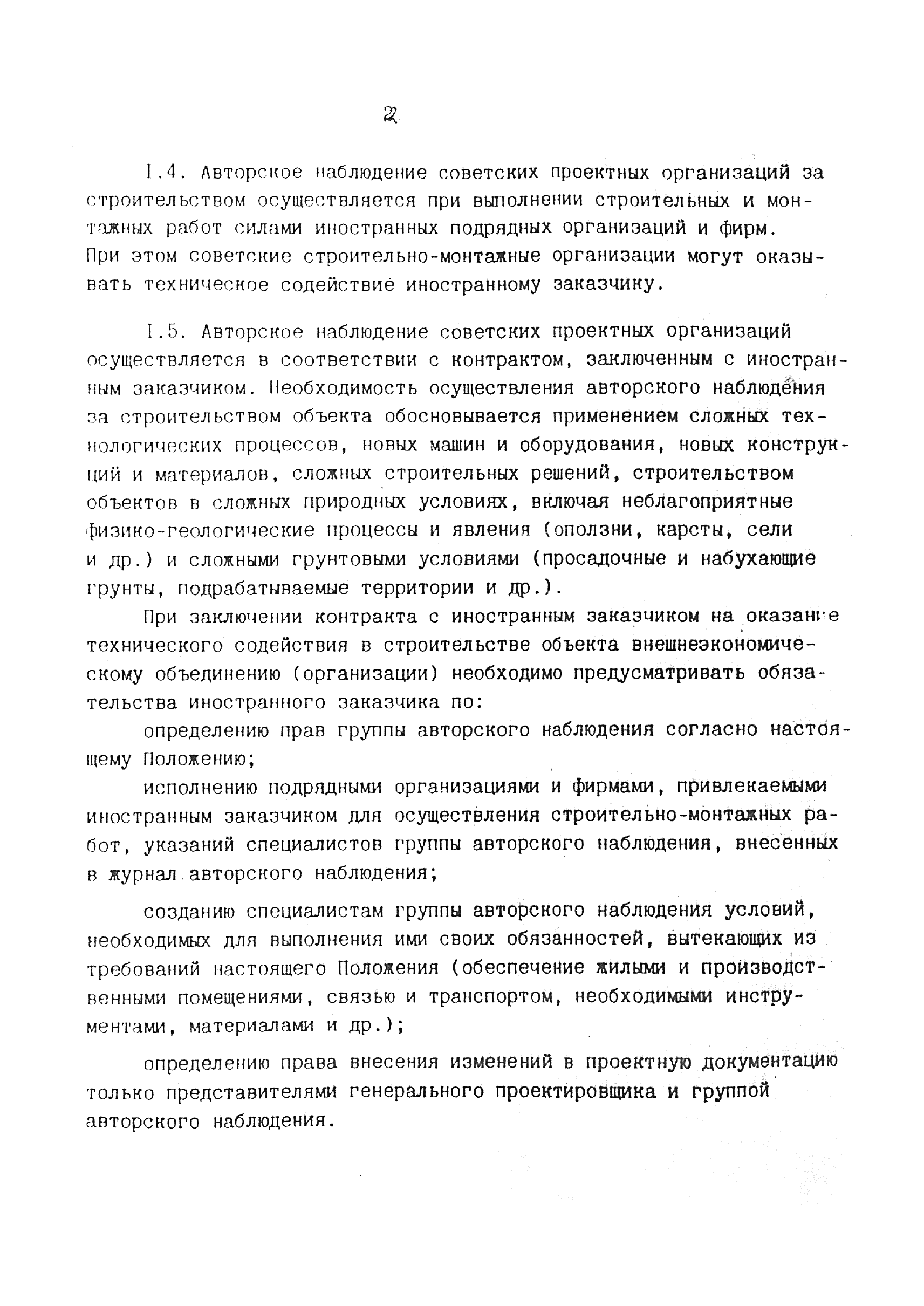 2

I.4. Авторское наблюдение советских проектных организаций за строительством осуществляется при выполнении строительных и монтажных работ силами иностранных подрядных организаций и фирм. При этом советские строительно-монтажные организации могут оказывать техническое содействие иностранному заказчику.

I.5. Авторское наблюдение советских проектных организаций осуществляется в соответствии с контрактом, заключенным с иностранным заказчиком. Необходимость осуществления авторского наблюдения за строительством объекта обосновывается применением сложных технологических процессов, новых машин и оборудования, новых конструкций и материалов, сложных строительных решений, строительством объектов в сложных природных условиях, включая неблагоприятные физико-геологические процессы и явления (оползни, карсты, сели и др.) и сложными грунтовыми условиями (просадочные и набухающие грунты, подрабатываемые территории и др.).

При заключении контракта с иностранным заказчиком на оказание технического содействия в строительстве объекта внешнеэкономическому объединению (организации) необходимо предусматривать обязательства иностранного заказчика по:

определению прав группы авторского наблюдения согласно настоящему Положению;

исполнению подрядными организациями и фирмами, привлекаемыми иностранным заказчиком для осуществления строительно-монтажных работ, указаний специалистов группы авторского наблюдения, внесенных в журнал авторского наблюдения;

созданию специалистам группы авторского наблюдения условий, необходимых для выполнения ими своих обязанностей, вытекающих из требований настоящего Положения (обеспечение жилыми и производственными помещениями, связью и транспортом, необходимыми инструментами, материалами и др.);

определению права внесения изменений в проектную документацию только представителями генерального проектировщика и группой авторского наблюдения.